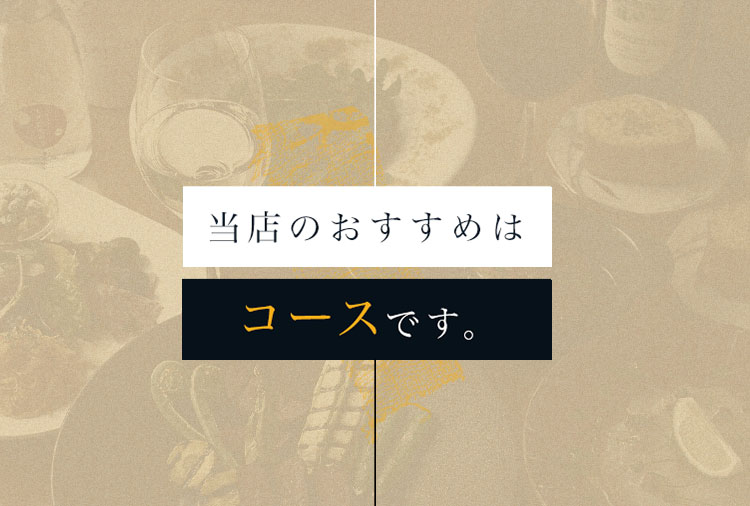 当店のおすすめは

コースです。